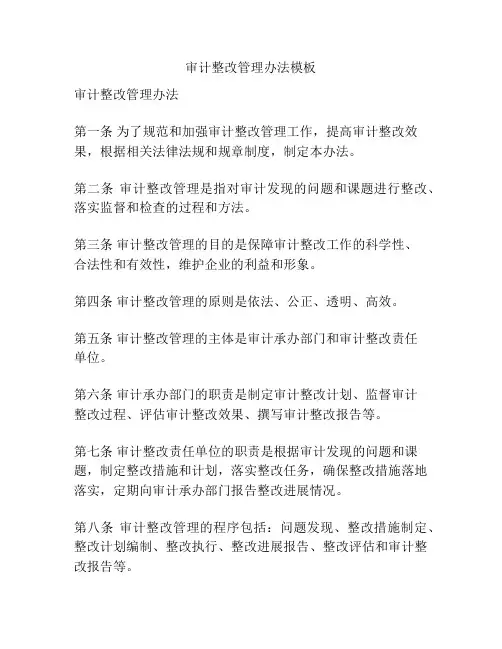 审计整改管理办法模板

审计整改管理办法

第一条 为了规范和加强审计整改管理工作，提高审计整改效果，根据相关法律法规和规章制度，制定本办法。

第二条 审计整改管理是指对审计发现的问题和课题进行整改、落实监督和检查的过程和方法。

第三条 审计整改管理的目的是保障审计整改工作的科学性、合法性和有效性，维护企业的利益和形象。

第四条 审计整改管理的原则是依法、公正、透明、高效。

第五条 审计整改管理的主体是审计承办部门和审计整改责任单位。

第六条 审计承办部门的职责是制定审计整改计划、监督审计整改过程、评估审计整改效果、撰写审计整改报告等。

第七条 审计整改责任单位的职责是根据审计发现的问题和课题，制定整改措施和计划，落实整改任务，确保整改措施落地落实，定期向审计承办部门报告整改进展情况。

第八条 审计整改管理的程序包括：问题发现、整改措施制定、整改计划编制、整改执行、整改进展报告、整改评估和审计整改报告等。